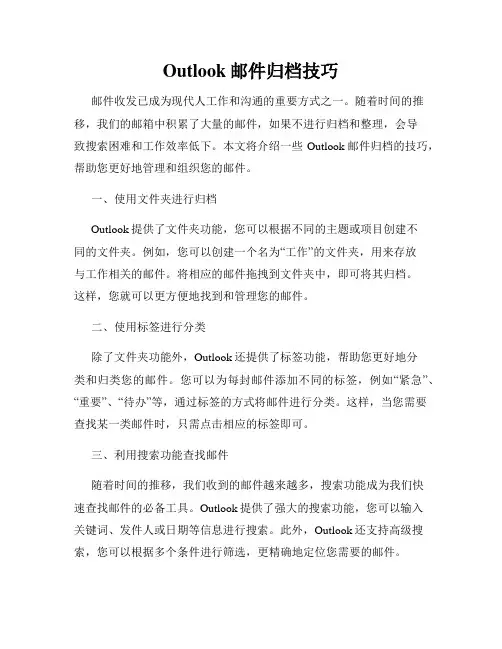 Outlook 邮件归档技巧

邮件收发已成为现代人工作和沟通的重要方式之一。随着时间的推移，我们的邮箱中积累了大量的邮件，如果不进行归档和整理，会导致搜索困难和工作效率低下。本文将介绍一些 Outlook 邮件归档的技巧，帮助您更好地管理和组织您的邮件。

一、使用文件夹进行归档

Outlook 提供了文件夹功能，您可以根据不同的主题或项目创建不同的文件夹。例如，您可以创建一个名为“工作”的文件夹，用来存放与工作相关的邮件。将相应的邮件拖拽到文件夹中，即可将其归档。这样，您就可以更方便地找到和管理您的邮件。

二、使用标签进行分类

除了文件夹功能外，Outlook 还提供了标签功能，帮助您更好地分类和归类您的邮件。您可以为每封邮件添加不同的标签，例如“紧急”、“重要”、“待办”等，通过标签的方式将邮件进行分类。这样，当您需要查找某一类邮件时，只需点击相应的标签即可。

三、利用搜索功能查找邮件

随着时间的推移，我们收到的邮件越来越多，搜索功能成为我们快速查找邮件的必备工具。Outlook 提供了强大的搜索功能，您可以输入关键词、发件人或日期等信息进行搜索。此外，Outlook 还支持高级搜索，您可以根据多个条件进行筛选，更精确地定位您需要的邮件。